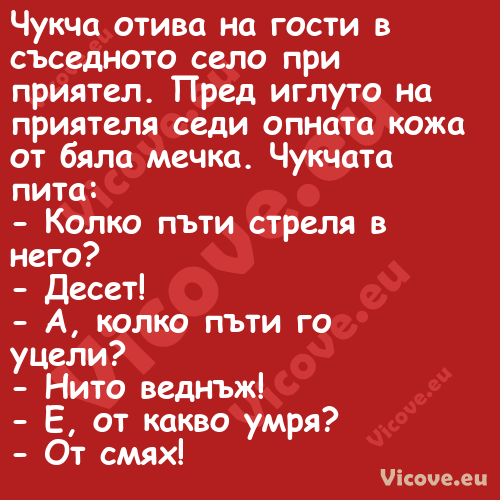 Чукча отива на гости в съседното село при приятел. Пред иглуто на приятеля седи опната кожа от бяла мечка. Чукчата пита:
- Колко пъти стреля в него?
- Десет!
- А, колко пъти го уцели?
- Нито веднъж!
- Е, от какво умря?
- От смях!

Vicove.eu